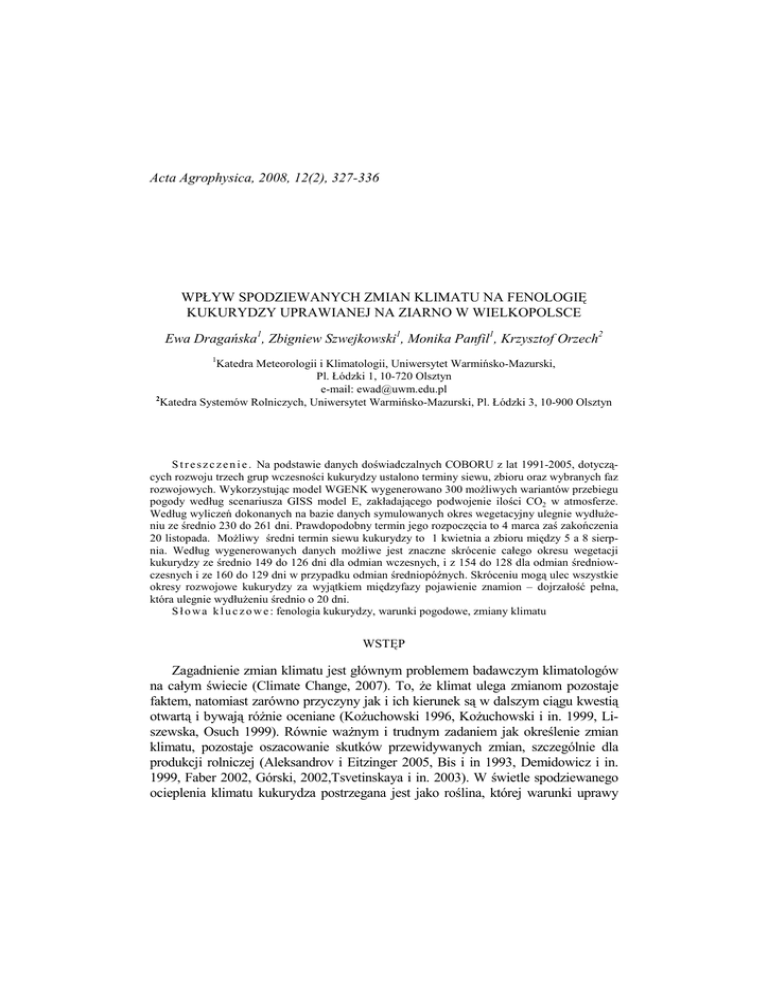 Acta Agrophysica, 2008, 12(2), 327-336

WPŁYW SPODZIEWANYCH ZMIAN KLIMATU NA FENOLOGIĘ KUKURYDZY UPRAWIANEJ NA ZIARNO W WIELKOPOLSCE

Ewa Dragańska$^1$, Zbigniew Szwejkowski$^1$, Monika Panfil$^1$, Krzysztof Orzech$^2$

$^1$Katedra Meteorologii i Klimatologii, Uniwersytet Warmińsko-Mazurski, Pl. Łódzki 1, 10-720 Olsztyn
e-mail: ewad@uwm.edu.pl
$^2$Katedra Systemów Rolniczych, Uniwersytet Warmińsko-Mazurski, Pl. Łódzki 3, 10-900 Olsztyn

Streszczenie. Na podstawie danych doświadczalnych COBORU z lat 1991-2005, dotyczących rozwoju trzech grup wczesności kukurydzy ustalono terminy siewu, zbioru oraz wybranych faz rozwojowych. Wykorzystując model WGENK wygenerowano 300 możliwych wariantów przebiegu pogody według scenariusza GISS model E, zakładającego podwojenie ilości $CO_2$ w atmosferze. Według wyliczeń dokonanych na bazie danych symulowanych okres wegetacyjny ulegnie wydłużeniu ze średnio 230 do 261 dni. Prawdopodobny termin jego rozpoczęcia to 4 marca zaś zakończenia 20 listopada. Możliwy średni termin siewu kukurydzy to 1 kwietnia a zbioru między 5 a 8 sierpnia. Według wygenerowanych danych możliwe jest znaczne skrócenie całego okresu wegetacji kukurydzy ze średnio 149 do 126 dni dla odmian wczesnych, i z 154 do 128 dla odmian średniowczesnych i ze 160 do 129 dni w przypadku odmian średniopóźnych. Skróceniu mogą ulec wszystkie okresy rozwojowe kukurydzy za wyjątkiem międzyfazy pojawienie znamion – dojrzałość pełna, która ulegnie wydłużeniu średnio o 20 dni.
Słowa kluczowe: fenologia kukurydzy, warunki pogodowe, zmiany klimatu

WSTĘP

Zagadnienie zmian klimatu jest głównym problemem badawczym klimatologów na całym świecie (Climate Change, 2007). To, że klimat ulega zmianom pozostaje faktem, natomiast zarówno przyczyny jak i ich kierunek są w dalszym ciągu kwestią otwartą i bywają różnie oceniane (Kożuchowski 1996, Kożuchowski i in. 1999, Liszewska, Osuch 1999). Równie ważnym i trudnym zadaniem jak określenie zmian klimatu, pozostaje oszacowanie skutków przewidywanych zmian, szczególnie dla produkcji rolniczej (Aleksandrov i Eitzinger 2005, Bis i in 1993, Demidowicz i in. 1999, Faber 2002, Górski, 2002,Tsvetinskaya i in. 2003). W świetle spodziewanego ocieplenia klimatu kukurydza postrzegana jest jako roślina, której warunki uprawy